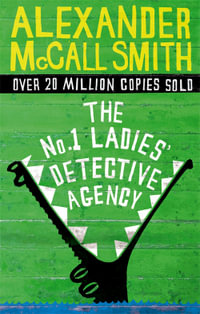 ALEXANDER McCALL SMITH

OVER 20 MILLION COPIES SOLD

THE No.1 LADIES' DETECTIVE AGENCY